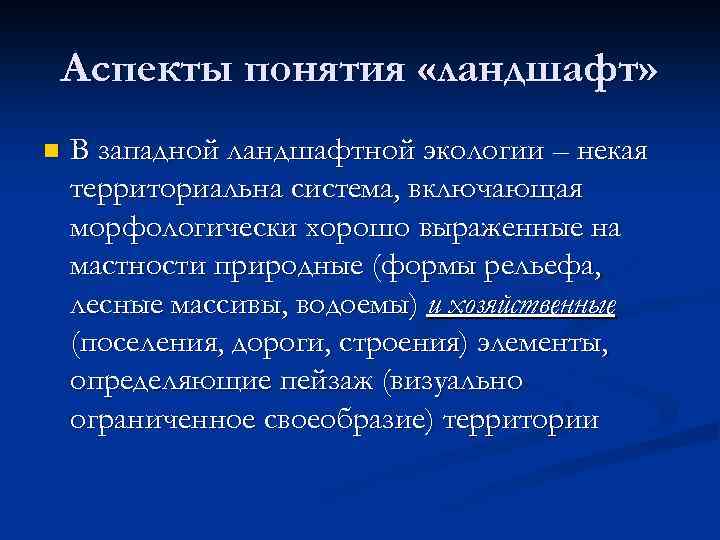 Аспекты понятия «ландшафт»

В западной ландшафтной экологии – некая территориальна система, включающая морфологически хорошо выраженные на мастности природные (формы рельефа, лесные массивы, водоемы) и хозяйственные (поселения, дороги, строения) элементы, определяющие пейзаж (визуально ограниченное своеобразие) территории